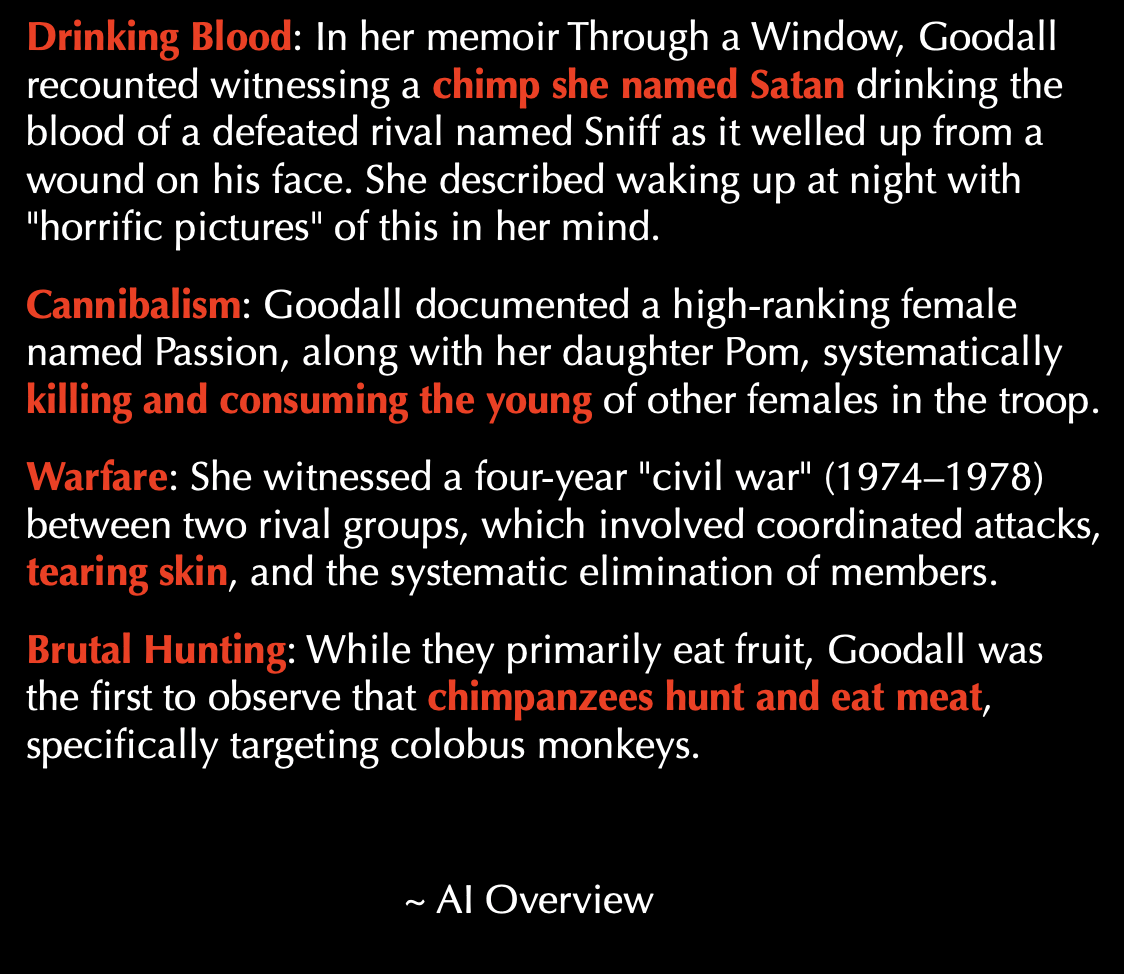 Drinking Blood: In her memoir Through a Window, Goodall recounted witnessing a chimp she named Satan drinking the blood of a defeated rival named Sniff as it welled up from a wound on his face. She described waking up at night with "horrific pictures" of this in her mind.

Cannibalism: Goodall documented a high-ranking female named Passion, along with her daughter Pom, systematically killing and consuming the young of other females in the troop.

Warfare: She witnessed a four-year "civil war" (1974–1978) between two rival groups, which involved coordinated attacks, tearing skin, and the systematic elimination of members.

Brutal Hunting: While they primarily eat fruit, Goodall was the first to observe that chimpanzees hunt and eat meat, specifically targeting colobus monkeys.

~ AI Overview